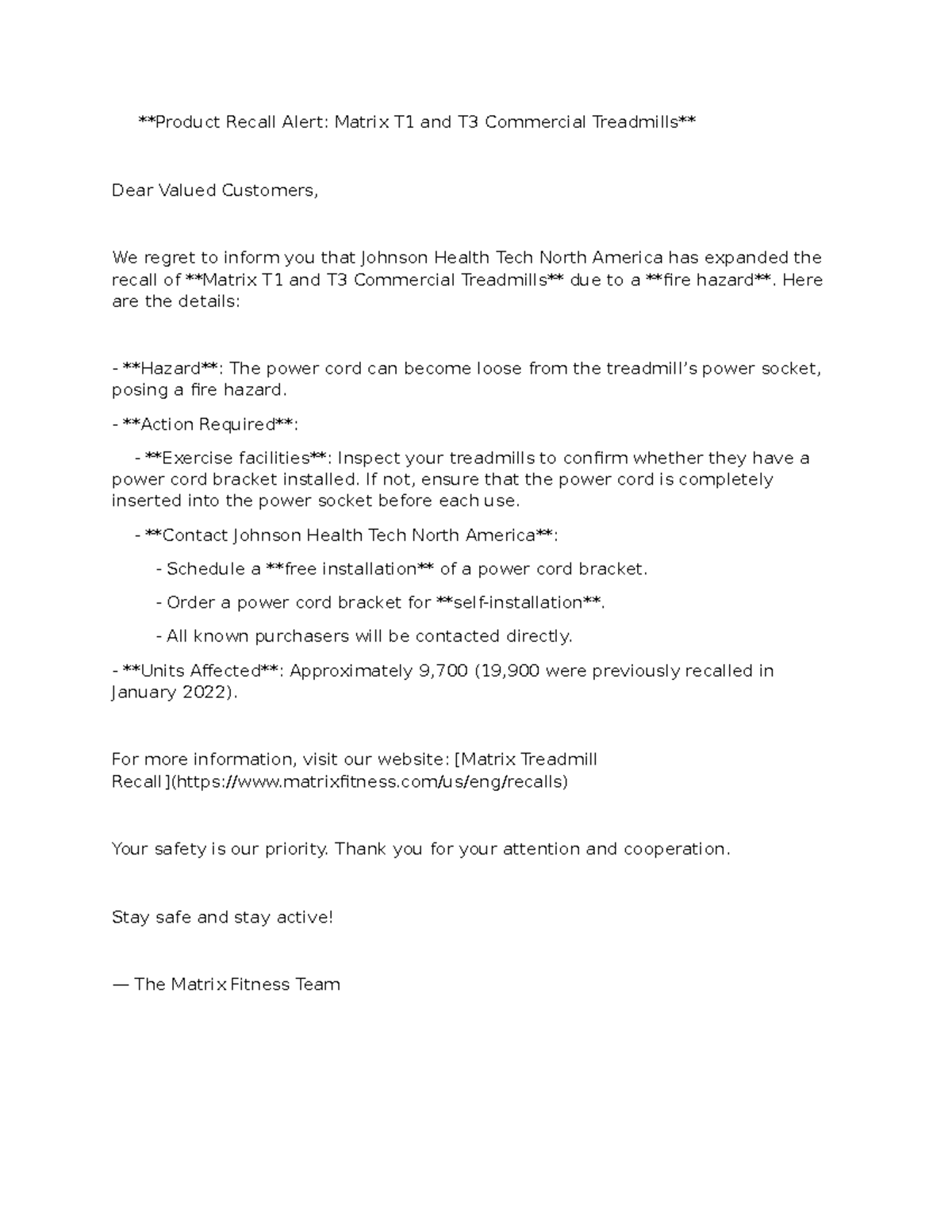 \*\*Product Recall Alert: Matrix T1 and T3 Commercial Treadmills\*\*

Dear Valued Customers,

We regret to inform you that Johnson Health Tech North America has expanded the recall of \*\*Matrix T1 and T3 Commercial Treadmills\*\* due to a \*\*fire hazard\*\*. Here are the details:

- \*\*Hazard\*\*: The power cord can become loose from the treadmill's power socket, posing a fire hazard.

- \*\*Action Required\*\*:

- \*\*Exercise facilities\*\*: Inspect your treadmills to confirm whether they have a power cord bracket installed. If not, ensure that the power cord is completely inserted into the power socket before each use.

- \*\*Contact Johnson Health Tech North America\*\*:

- Schedule a \*\*free installation\*\* of a power cord bracket.

- Order a power cord bracket for \*\*self-installation\*\*.

- All known purchasers will be contacted directly.

- \*\*Units Affected\*\*: Approximately 9,700 (19,900 were previously recalled in January 2022).

For more information, visit our website: [Matrix Treadmill Recall](https://www.matrixfitness.com/us/eng/recalls)

Your safety is our priority. Thank you for your attention and cooperation.

Stay safe and stay active!

— The Matrix Fitness Team